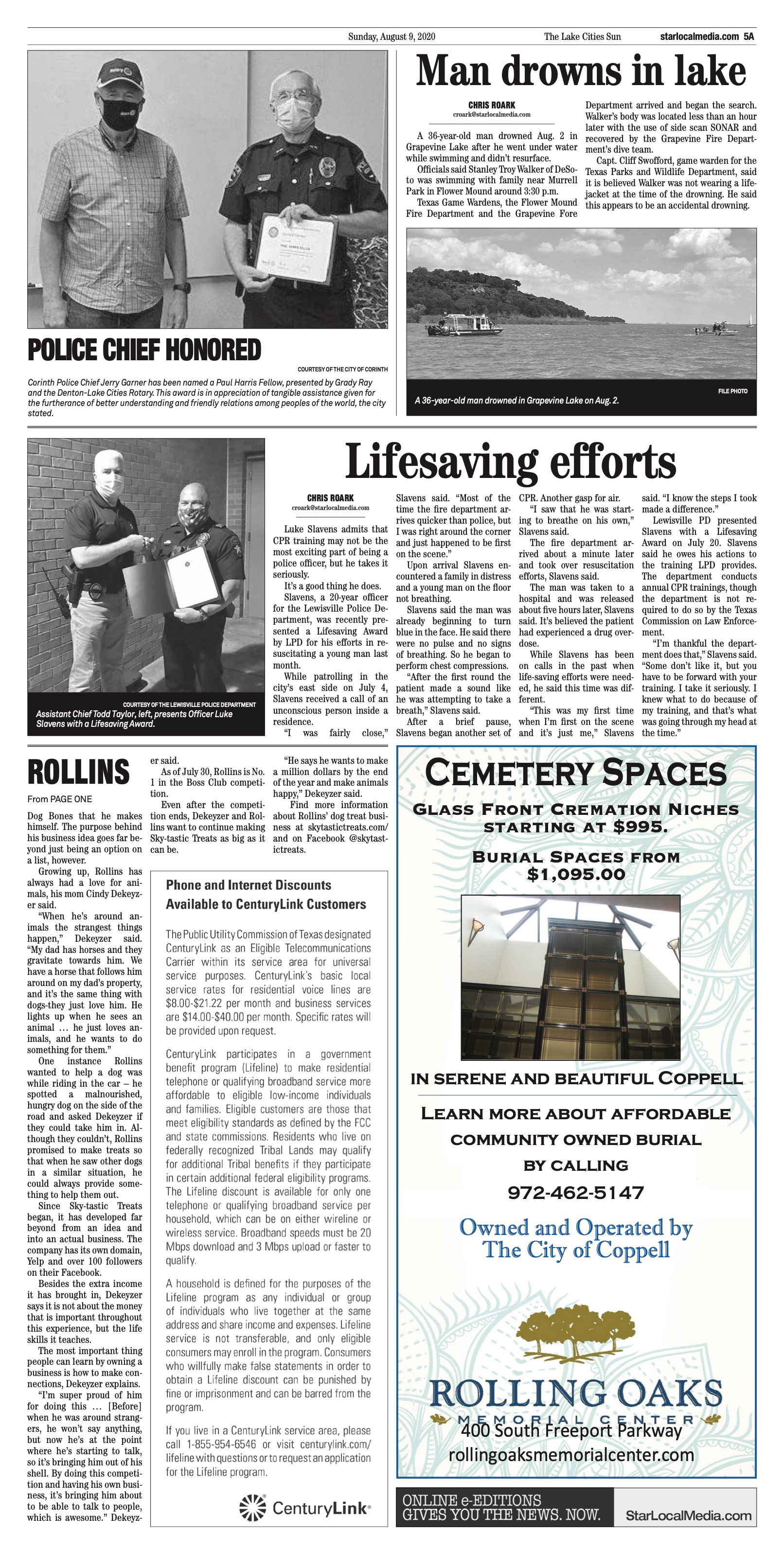 Sunday, August 9, 2020 The Lake Cities Sun starlocalmedia.com 5A

POLICE CHIEF HONORED

COURTESY OF THE CITY OF CORINTH

Corinth Police Chief Jerry Garner has been named a Paul Harris Fellow, presented by Grady Ray and the Denton-Lake Cities Rotary. This award is in appreciation of tangible assistance given for the furtherance of better understanding and friendly relations among peoples of the world, the city stated.

Man drowns in lake

CHRIS ROARK
croark@starlocalmedia.com

A 36-year-old man drowned Aug. 2 in Grapevine Lake after he went under water while swimming and didn't resurface.

Officials said Stanley Troy Walker of DeSoto was swimming with family near Murrell Park in Flower Mound around 3:30 p.m.

Texas Game Wardens, the Flower Mound Fire Department and the Grapevine Fore Department arrived and began the search. Walker's body was located less than an hour later with the use of side scan SONAR and recovered by the Grapevine Fire Department's dive team.

Capt. Cliff Swofford, game warden for the Texas Parks and Wildlife Department, said it is believed Walker was not wearing a lifejacket at the time of the drowning. He said this appears to be an accidental drowning.

FILE PHOTO

A 36-year-old man drowned in Grapevine Lake on Aug. 2.

COURTESY OF THE LEWISVILLE POLICE DEPARTMENT

Assistant Chief Todd Taylor, left, presents Officer Luke Slavens with a Lifesaving Award.

Lifesaving efforts

CHRIS ROARK
croark@starlocalmedia.com

Luke Slavens admits that CPR training may not be the most exciting part of being a police officer, but he takes it seriously.

It's a good thing he does.

Slavens, a 20-year officer for the Lewisville Police Department, was recently presented a Lifesaving Award by LPD for his efforts in resuscitating a young man last month.

While patrolling in the city's east side on July 4, Slavens received a call of an unconscious person inside a residence.

"I was fairly close," Slavens said. "Most of the time the fire department arrives quicker than police, but I was right around the corner and just happened to be first on the scene."

Upon arrival Slavens encountered a family in distress and a young man on the floor not breathing.

Slavens said the man was already beginning to turn blue in the face. He said there were no pulse and no signs of breathing. So he began to perform chest compressions.

"After the first round the patient made a sound like he was attempting to take a breath," Slavens said.

After a brief pause, Slavens began another set of CPR. Another gasp for air.

"I saw that he was starting to breathe on his own," Slavens said.

The fire department arrived about a minute later and took over resuscitation efforts, Slavens said.

The man was taken to a hospital and was released about five hours later, Slavens said. It's believed the patient had experienced a drug overdose.

While Slavens has been on calls in the past when life-saving efforts were needed, he said this time was different.

"This was my first time when I'm first on the scene and it's just me," Slavens said. "I know the steps I took made a difference."

Lewisville PD presented Slavens with a Lifesaving Award on July 20. Slavens said he owes his actions to the training LPD provides. The department conducts annual CPR trainings, though the department is not required to do so by the Texas Commission on Law Enforcement.

"I'm thankful the department does that," Slavens said. "Some don't like it, but you have to be forward with your training. I take it seriously. I knew what to do because of my training, and that's what was going through my head at the time."

ROLLINS

From PAGE ONE

Dog Bones that he makes himself. The purpose behind his business idea goes far beyond just being an option on a list, however.

Growing up, Rollins has always had a love for animals, his mom Cindy Dekeyzer said.

"When he's around animals the strangest things happen," Dekeyzer said. "My dad has horses and they gravitate towards him. We have a horse that follows him around on my dad's property, and it's the same thing with dogs-they just love him. He lights up when he sees an animal … he just loves animals, and he wants to do something for them."

One instance Rollins wanted to help a dog was while riding in the car – he spotted a malnourished, hungry dog on the side of the road and asked Dekeyzer if they could take him in. Although they couldn't, Rollins promised to make treats so that when he saw other dogs in a similar situation, he could always provide something to help them out.

Since Sky-tastic Treats began, it has developed far beyond from an idea and into an actual business. The company has its own domain, Yelp and over 100 followers on their Facebook.

Besides the extra income it has brought in, Dekeyzer says it is not about the money that is important throughout this experience, but the life skills it teaches.

The most important thing people can learn by owning a business is how to make connections, Dekeyzer explains.

"I'm super proud of him for doing this … [Before] when he was around strangers, he won't say anything, but now he's at the point where he's starting to talk, so it's bringing him out of his shell. By doing this competition and having his own business, it's bringing him about to be able to talk to people, which is awesome." Dekeyzer said.

As of July 30, Rollins is No. 1 in the Boss Club competition.

Even after the competition ends, Dekeyzer and Rollins want to continue making Sky-tastic Treats as big as it can be.

"He says he wants to make a million dollars by the end of the year and make animals happy," Dekeyzer said.

Find more information about Rollins' dog treat business at skytastictreats.com/ and on Facebook @skytastictreats.

Phone and Internet Discounts Available to CenturyLink Customers

The Public Utility Commission of Texas designated CenturyLink as an Eligible Telecommunications Carrier within its service area for universal service purposes. CenturyLink's basic local service rates for residential voice lines are $8.00-$21.22 per month and business services are $14.00-$40.00 per month. Specific rates will be provided upon request.

CenturyLink participates in a government benefit program (Lifeline) to make residential telephone or qualifying broadband service more affordable to eligible low-income individuals and families. Eligible customers are those that meet eligibility standards as defined by the FCC and state commissions. Residents who live on federally recognized Tribal Lands may qualify for additional Tribal benefits if they participate in certain additional federal eligibility programs. The Lifeline discount is available for only one telephone or qualifying broadband service per household, which can be on either wireline or wireless service. Broadband speeds must be 20 Mbps download and 3 Mbps upload or faster to qualify.

A household is defined for the purposes of the Lifeline program as any individual or group of individuals who live together at the same address and share income and expenses. Lifeline service is not transferable, and only eligible consumers may enroll in the program. Consumers who willfully make false statements in order to obtain a Lifeline discount can be punished by fine or imprisonment and can be barred from the program.

If you live in a CenturyLink service area, please call 1-855-954-6546 or visit centurylink.com/lifeline with questions or to request an application for the Lifeline program.

CenturyLink®

CEMETERY SPACES

GLASS FRONT CREMATION NICHES STARTING AT $995.

BURIAL SPACES FROM $1,095.00

IN SERENE AND BEAUTIFUL COPPELL

LEARN MORE ABOUT AFFORDABLE COMMUNITY OWNED BURIAL BY CALLING

972-462-5147

Owned and Operated by The City of Coppell

ROLLING OAKS
MEMORIAL CENTER
400 South Freeport Parkway
rollingoaksmemorialcenter.com

ONLINE e-EDITIONS GIVES YOU THE NEWS. NOW. StarLocalMedia.com